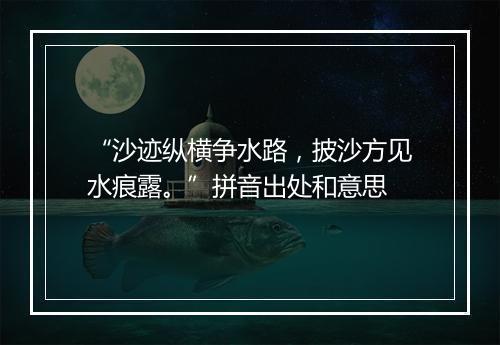 “沙迹纵横争水路，披沙方见水痕露。”拼音出处和意思